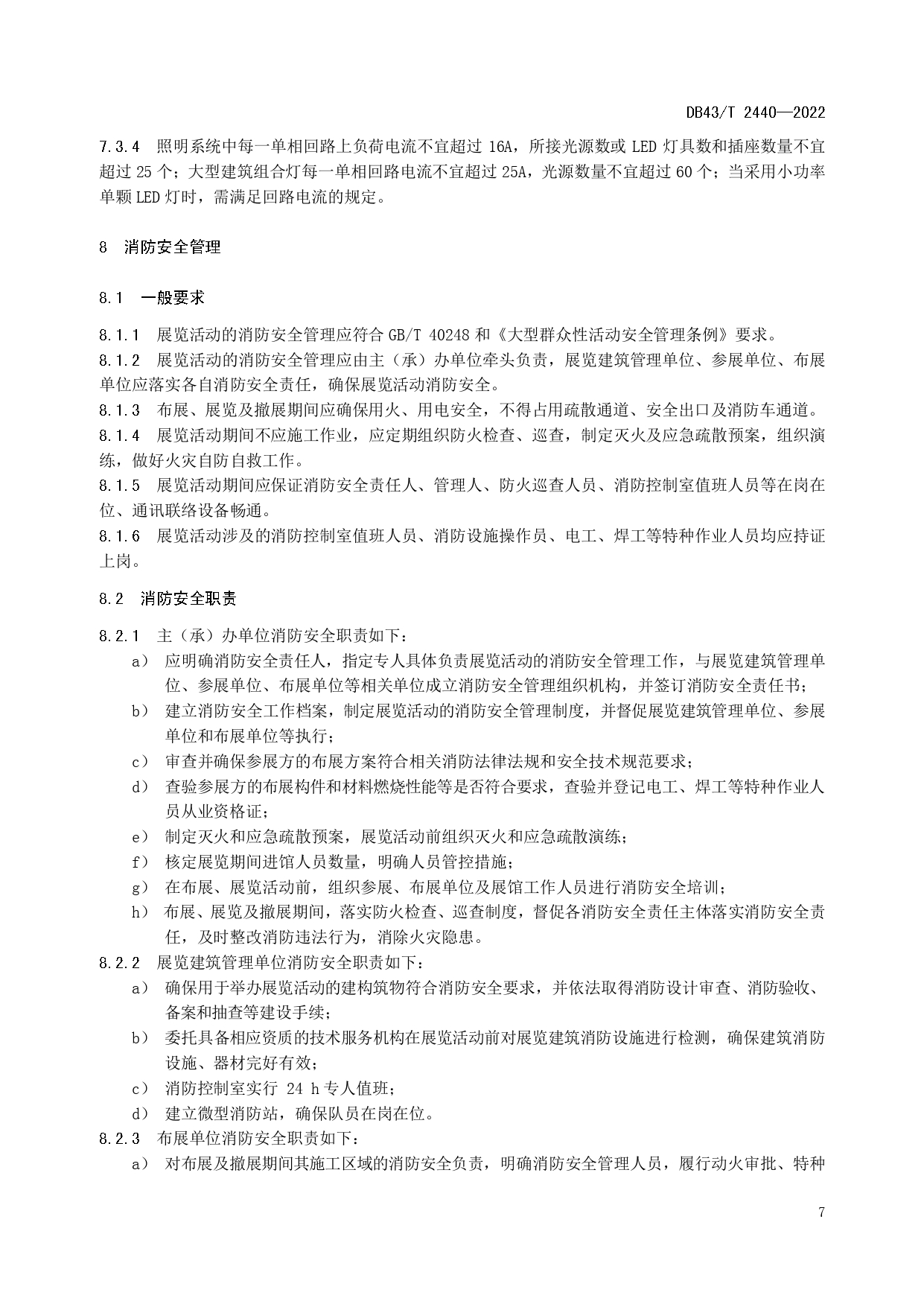 DB43/T 2440—2022

7.3.4 照明系统中每一单相回路上负荷电流不宜超过 16A，所接光源数或 LED 灯具数和插座数量不宜超过 25 个；大型建筑组合灯每一单相回路电流不宜超过 25A，光源数量不宜超过 60 个；当采用小功率单颗 LED 灯时，需满足回路电流的规定。

8 消防安全管理

8.1 一般要求

8.1.1 展览活动的消防安全管理应符合 GB/T 40248 和《大型群众性活动安全管理条例》要求。

8.1.2 展览活动的消防安全管理应由主（承）办单位牵头负责，展览建筑管理单位、参展单位、布展单位应落实各自消防安全责任，确保展览活动消防安全。

8.1.3 布展、展览及撤展期间应确保用火、用电安全，不得占用疏散通道、安全出口及消防车通道。

8.1.4 展览活动期间不应施工作业，应定期组织防火检查、巡查，制定灭火及应急疏散预案，组织演练，做好火灾自防自救工作。

8.1.5 展览活动期间应保证消防安全责任人、管理人、防火巡查人员、消防控制室值班人员等在岗在位、通讯联络设备畅通。

8.1.6 展览活动涉及的消防控制室值班人员、消防设施操作员、电工、焊工等特种作业人员均应持证上岗。

8.2 消防安全职责

8.2.1 主（承）办单位消防安全职责如下：

a） 应明确消防安全责任人，指定专人具体负责展览活动的消防安全管理工作，与展览建筑管理单位、参展单位、布展单位等相关单位成立消防安全管理组织机构，并签订消防安全责任书；

b） 建立消防安全工作档案，制定展览活动的消防安全管理制度，并督促展览建筑管理单位、参展单位和布展单位等执行；

c） 审查并确保参展方的布展方案符合相关消防法律法规和安全技术规范要求；

d） 查验参展方的布展构件和材料燃烧性能等是否符合要求，查验并登记电工、焊工等特种作业人员从业资格证；

e） 制定灭火和应急疏散预案，展览活动前组织灭火和应急疏散演练；

f） 核定展览期间进馆人员数量，明确人员管控措施；

g） 在布展、展览活动前，组织参展、布展单位及展馆工作人员进行消防安全培训；

h） 布展、展览及撤展期间，落实防火检查、巡查制度，督促各消防安全责任主体落实消防安全责任，及时整改消防违法行为，消除火灾隐患。

8.2.2 展览建筑管理单位消防安全职责如下：

a） 确保用于举办展览活动的建构筑物符合消防安全要求，并依法取得消防设计审查、消防验收、备案和抽查等建设手续；

b） 委托具备相应资质的技术服务机构在展览活动前对展览建筑消防设施进行检测，确保建筑消防设施、器材完好有效；

c） 消防控制室实行 24 h 专人值班；

d） 建立微型消防站，确保队员在岗在位。

8.2.3 布展单位消防安全职责如下：

a） 对布展及撤展期间其施工区域的消防安全负责，明确消防安全管理人员，履行动火审批、特种

7